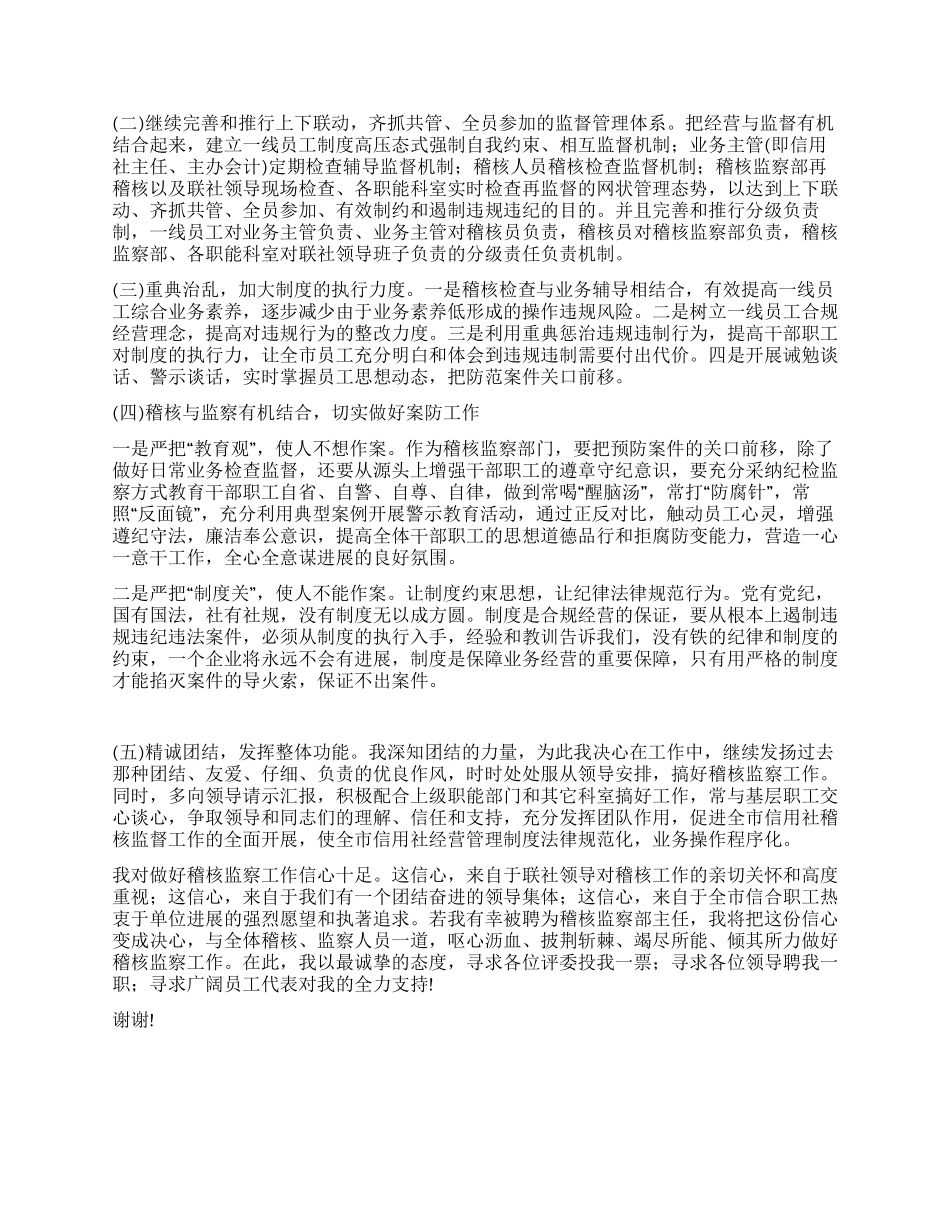 (二)继续完善和推行上下联动，齐抓共管、全员参加的监督管理体系。把经营与监督有机结合起来，建立一线员工制度高压态式强制自我约束、相互监督机制；业务主管(即信用社主任、主办会计)定期检查辅导监督机制；稽核人员稽核检查监督机制；稽核监察部再稽核以及联社领导现场检查、各职能科室实时检查再监督的网状管理态势，以达到上下联动、齐抓共管、全员参加、有效制约和遏制违规违纪的目的。并且完善和推行分级负责制，一线员工对业务主管负责、业务主管对稽核员负责，稽核员对稽核监察部负责，稽核监察部、各职能科室对联社领导班子负责的分级责任负责机制。

(三)重典治乱，加大制度的执行力度。一是稽核检查与业务辅导相结合，有效提高一线员工综合业务素养，逐步减少由于业务素养低形成的操作违规风险。二是树立一线员工合规经营理念，提高对违规行为的整改力度。三是利用重典惩治违规违制行为，提高干部职工对制度的执行力，让全市员工充分明白和体会到违规违制需要付出代价。四是开展诫勉谈话、警示谈话，实时掌握员工思想动态，把防范案件关口前移。

(四)稽核与监察有机结合，切实做好案防工作

一是严把“教育观”，使人不想作案。作为稽核监察部门，要把预防案件的关口前移，除了做好日常业务检查监督，还要从源头上增强干部职工的遵章守纪意识，要充分采纳纪检监察方式教育干部职工自省、自警、自尊、自律，做到常喝“醒脑汤”，常打“防腐针”，常照“反面镜”，充分利用典型案例开展警示教育活动，通过正反对比，触动员工心灵，增强遵纪守法，廉洁奉公意识，提高全体干部职工的思想道德品行和拒腐防变能力，营造一心一意干工作，全心全意谋进展的良好氛围。

二是严把“制度关”，使人不能作案。让制度约束思想，让纪律法律规范行为。党有党纪，国有国法，社有社规，没有制度无以成方圆。制度是合规经营的保证，要从根本上遏制违规违纪违法案件，必须从制度的执行入手，经验和教训告诉我们，没有铁的纪律和制度的约束，一个企业将永远不会有进展，制度是保障业务经营的重要保障，只有用严格的制度才能掐灭案件的导火索，保证不出案件。

(五)精诚团结，发挥整体功能。我深知团结的力量，为此我决心在工作中，继续发扬过去那种团结、友爱、仔细、负责的优良作风，时时处处服从领导安排，搞好稽核监察工作。同时，多向领导请示汇报，积极配合上级职能部门和其它科室搞好工作，常与基层职工交心谈心，争取领导和同志们的理解、信任和支持，充分发挥团队作用，促进全市信用社稽核监督工作的全面开展，使全市信用社经营管理制度法律规范化，业务操作程序化。

我对做好稽核监察工作信心十足。这信心，来自于联社领导对稽核工作的亲切关怀和高度重视；这信心，来自于我们有一个团结奋进的领导集体；这信心，来自于全市信合职工热衷于单位进展的强烈愿望和执著追求。若我有幸被聘为稽核监察部主任，我将把这份信心变成决心，与全体稽核、监察人员一道，呕心沥血、披荆斩棘、竭尽所能、倾其所力做好稽核监察工作。在此，我以最诚挚的态度，寻求各位评委投我一票；寻求各位领导聘我一职；寻求广阔员工代表对我的全力支持!

谢谢!